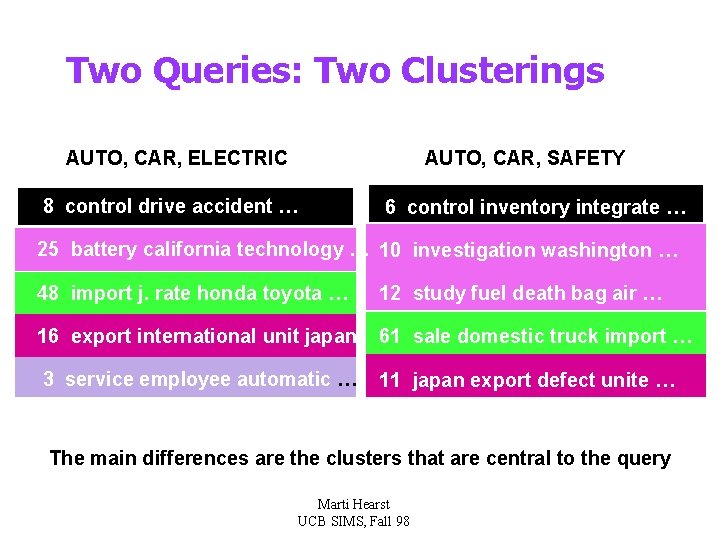 Two Queries: Two Clusterings

AUTO, CAR, ELECTRIC

8 control drive accident …
25 battery california technology …
48 import j. rate honda toyota …
16 export international unit japan
3 service employee automatic …

AUTO, CAR, SAFETY

6 control inventory integrate …
10 investigation washington …
12 study fuel death bag air …
61 sale domestic truck import …
11 japan export defect unite …

The main differences are the clusters that are central to the query

Marti Hearst
UCB SIMS, Fall 98